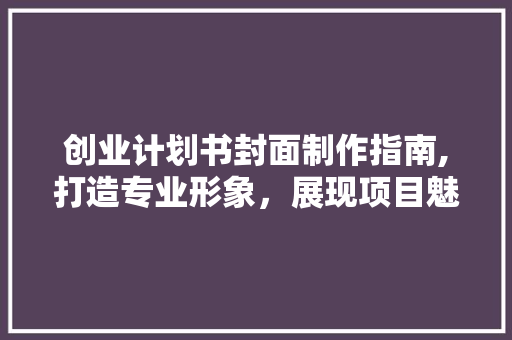 创业计划书封面制作指南,打造专业形象，展现项目魅